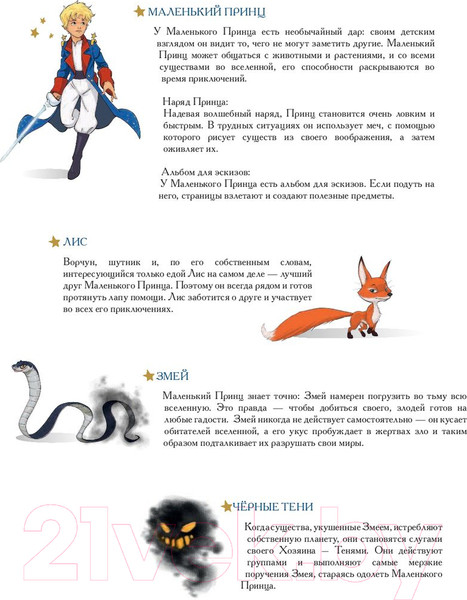 МАЛЕНЬКИЙ ПРИНЦ

У Маленького Принца есть необычайный дар: своим детским взглядом он видит то, чего не могут заметить другие. Маленький Принц может общаться с животными и растениями, и со всеми существами во вселенной, его способности раскрываются во время приключений.

Наряд Принца:
Надевая волшебный наряд, Принц становится очень ловким и быстрым. В трудных ситуациях он использует меч, с помощью которого рисует существ из своего воображения, а затем оживляет их.

Альбом для эскизов:
У Маленького Принца есть альбом для эскизов. Если подуть на него, страницы взлетают и создают полезные предметы.

ЛИС

Ворчун, шутник и, по его собственным словам, интересующийся только едой Лис на самом деле — лучший друг Маленького Принца. Поэтому он всегда рядом и готов протянуть лапу помощи. Лис заботится о друге и участвует во всех его приключениях.

ЗМЕЙ

Маленький Принц знает точно: Змей намерен погрузить во тьму всю вселенную. Это правда — чтобы добиться своего, злодей готов на любые гадости. Змей никогда не действует самостоятельно — он кусает обитателей вселенной, а его укус пробуждает в жертвах зло и таким образом подталкивает их разрушать свои миры.

ЧЁРНЫЕ ТЕНИ

Когда существа, укушенные Змеем, истребляют собственную планету, они становятся слугами своего Хозяина – Тенями. Они действуют группами и выполняют самые мерзкие поручения Змея, стараясь одолеть Маленького Принца.

21vek.by